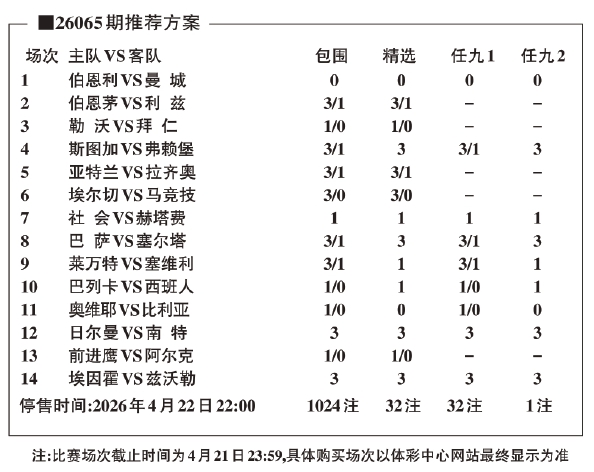 ■26065期推荐方案

| 场次 | 主队VS客队 | 包围 | 精选 | 任九1 | 任九2 |
|---|---|---|---|---|---|
| 1 | 伯恩利VS曼 城 | 0 | 0 | 0 | 0 |
| 2 | 伯恩茅VS利 兹 | 3/1 | 3/1 | – | – |
| 3 | 勒 沃VS拜 仁 | 1/0 | 1/0 | – | – |
| 4 | 斯图加VS弗赖堡 | 3/1 | 3 | 3/1 | 3 |
| 5 | 亚特兰VS拉齐奥 | 3/1 | 3/1 | – | – |
| 6 | 埃尔切VS马竞技 | 3/0 | 3/0 | – | – |
| 7 | 社 会VS赫塔费 | 1 | 1 | 1 | 1 |
| 8 | 巴 萨VS塞尔塔 | 3/1 | 3 | 3/1 | 3 |
| 9 | 莱万特VS塞维利 | 3/1 | 1 | 3/1 | 1 |
| 10 | 巴列卡VS西班人 | 1/0 | 1 | 1/0 | 1 |
| 11 | 奥维耶VS比利亚 | 1/0 | 0 | 1/0 | 0 |
| 12 | 日尔曼VS南 特 | 3 | 3 | 3 | 3 |
| 13 | 前进鹰VS阿尔克 | 1/0 | 1/0 | – | – |
| 14 | 埃因霍VS兹沃勒 | 3 | 3 | 3 | 3 |
| 停售时间:2026年4月22日22:00 | | 1024注 | 32注 | 32注 | 1注 |

注:比赛场次截止时间为4月21日23:59,具体购买场次以体彩中心网站最终显示为准